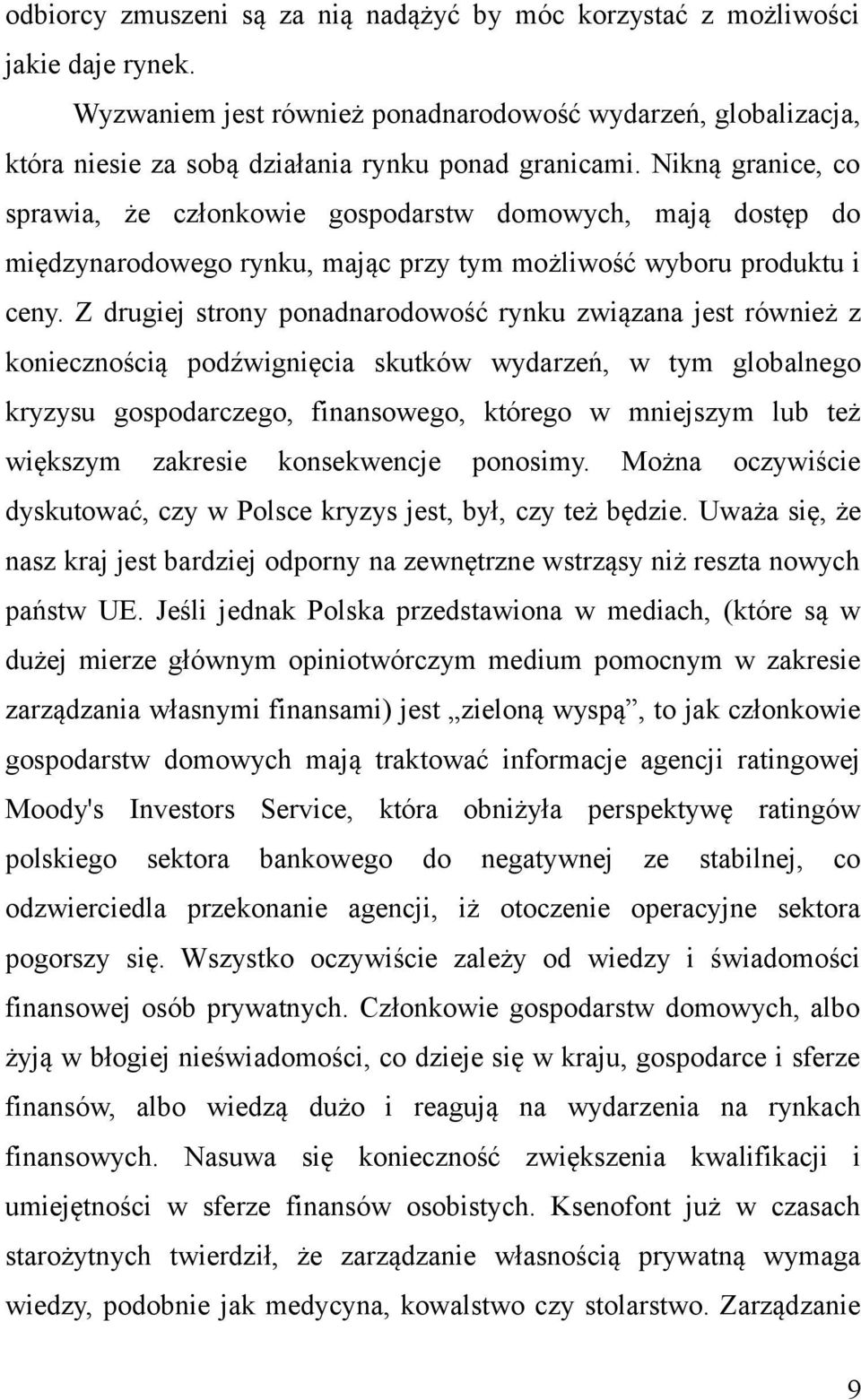 odbiorcy zmuszeni są za nią nadążyć by móc korzystać z możliwości jakie daje rynek.

Wyzwaniem jest również ponadnarodowość wydarzeń, globalizacja, która niesie za sobą działania rynku ponad granicami. Nikną granice, co sprawia, że członkowie gospodarstw domowych, mają dostęp do międzynarodowego rynku, mając przy tym możliwość wyboru produktu i ceny. Z drugiej strony ponadnarodowość rynku związana jest również z koniecznością podźwignięcia skutków wydarzeń, w tym globalnego kryzysu gospodarczego, finansowego, którego w mniejszym lub też większym zakresie konsekwencje ponosimy. Można oczywiście dyskutować, czy w Polsce kryzys jest, był, czy też będzie. Uważa się, że nasz kraj jest bardziej odporny na zewnętrzne wstrząsy niż reszta nowych państw UE. Jeśli jednak Polska przedstawiona w mediach, (które są w dużej mierze głównym opiniotwórczym medium pomocnym w zakresie zarządzania własnymi finansami) jest „zieloną wyspą”, to jak członkowie gospodarstw domowych mają traktować informacje agencji ratingowej Moody's Investors Service, która obniżyła perspektywę ratingów polskiego sektora bankowego do negatywnej ze stabilnej, co odzwierciedla przekonanie agencji, iż otoczenie operacyjne sektora pogorszy się. Wszystko oczywiście zależy od wiedzy i świadomości finansowej osób prywatnych. Członkowie gospodarstw domowych, albo żyją w błogiej nieświadomości, co dzieje się w kraju, gospodarce i sferze finansów, albo wiedzą dużo i reagują na wydarzenia na rynkach finansowych. Nasuwa się konieczność zwiększenia kwalifikacji i umiejętności w sferze finansów osobistych. Ksenofont już w czasach starożytnych twierdził, że zarządzanie własnością prywatną wymaga wiedzy, podobnie jak medycyna, kowalstwo czy stolarstwo. Zarządzanie

9